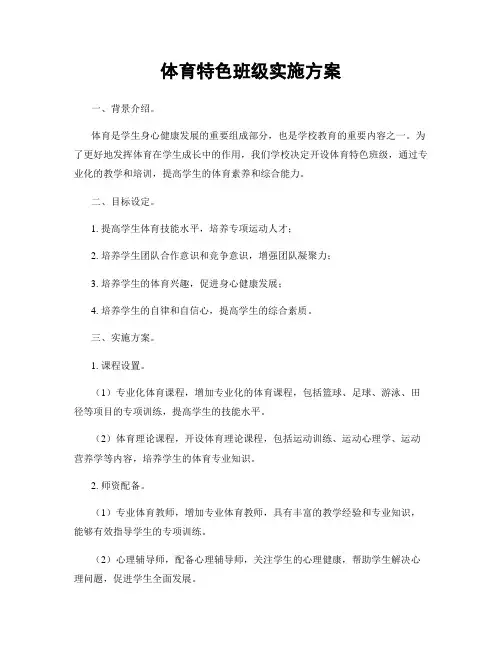 体育特色班级实施方案

一、背景介绍。

体育是学生身心健康发展的重要组成部分，也是学校教育的重要内容之一。为了更好地发挥体育在学生成长中的作用，我们学校决定开设体育特色班级，通过专业化的教学和培训，提高学生的体育素养和综合能力。

二、目标设定。

1. 提高学生体育技能水平，培养专项运动人才；

2. 培养学生团队合作意识和竞争意识，增强团队凝聚力；

3. 培养学生的体育兴趣，促进身心健康发展；

4. 培养学生的自律和自信心，提高学生的综合素质。

三、实施方案。

1. 课程设置。

（1）专业化体育课程，增加专业化的体育课程，包括篮球、足球、游泳、田径等项目的专项训练，提高学生的技能水平。

（2）体育理论课程，开设体育理论课程，包括运动训练、运动心理学、运动营养学等内容，培养学生的体育专业知识。

2. 师资配备。

（1）专业体育教师，增加专业体育教师，具有丰富的教学经验和专业知识，能够有效指导学生的专项训练。

（2）心理辅导师，配备心理辅导师，关注学生的心理健康，帮助学生解决心理问题，促进学生全面发展。